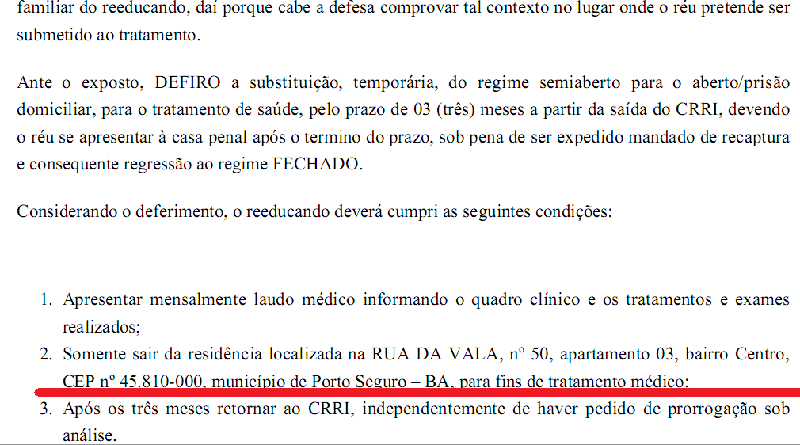 familiar do reeducando, daí porque cabe a defesa comprovar tal contexto no lugar onde o réu pretende ser submetido ao tratamento.

Ante o exposto, DEFIRO a substituição, temporária, do regime semiaberto para o aberto/prisão domiciliar, para o tratamento de saúde, pelo prazo de 03 (três) meses a partir da saída do CRRI, devendo o réu se apresentar à casa penal após o termino do prazo, sob pena de ser expedido mandado de recaptura e consequente regressão ao regime FECHADO.

Considerando o deferimento, o reeducando deverá cumpri as seguintes condições:

1. Apresentar mensalmente laudo médico informando o quadro clínico e os tratamentos e exames realizados;
2. Somente sair da residência localizada na RUA DA VALA, nº 50, apartamento 03, bairro Centro, CEP nº 45.810-000, município de Porto Seguro – BA, para fins de tratamento médico;
3. Após os três meses retornar ao CRRI, independentemente de haver pedido de prorrogação sob análise.